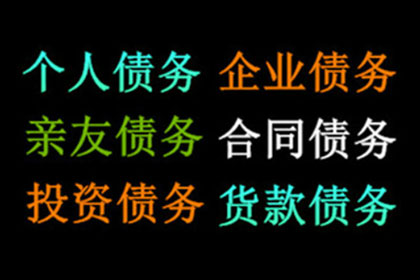 个人债务 企业债务
亲友债务 合同债务
投资债务 货款债务